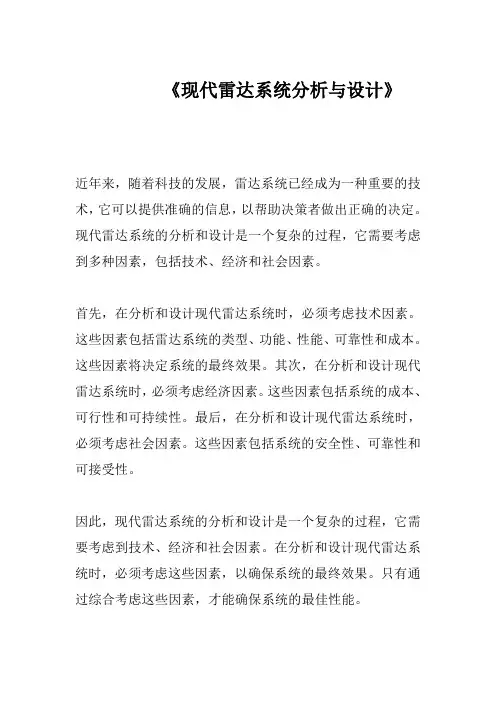 《现代雷达系统分析与设计》

近年来，随着科技的发展，雷达系统已经成为一种重要的技术，它可以提供准确的信息，以帮助决策者做出正确的决定。现代雷达系统的分析和设计是一个复杂的过程，它需要考虑到多种因素，包括技术、经济和社会因素。

首先，在分析和设计现代雷达系统时，必须考虑技术因素。这些因素包括雷达系统的类型、功能、性能、可靠性和成本。这些因素将决定系统的最终效果。其次，在分析和设计现代雷达系统时，必须考虑经济因素。这些因素包括系统的成本、可行性和可持续性。最后，在分析和设计现代雷达系统时，必须考虑社会因素。这些因素包括系统的安全性、可靠性和可接受性。

因此，现代雷达系统的分析和设计是一个复杂的过程，它需要考虑到技术、经济和社会因素。在分析和设计现代雷达系统时，必须考虑这些因素，以确保系统的最终效果。只有通过综合考虑这些因素，才能确保系统的最佳性能。